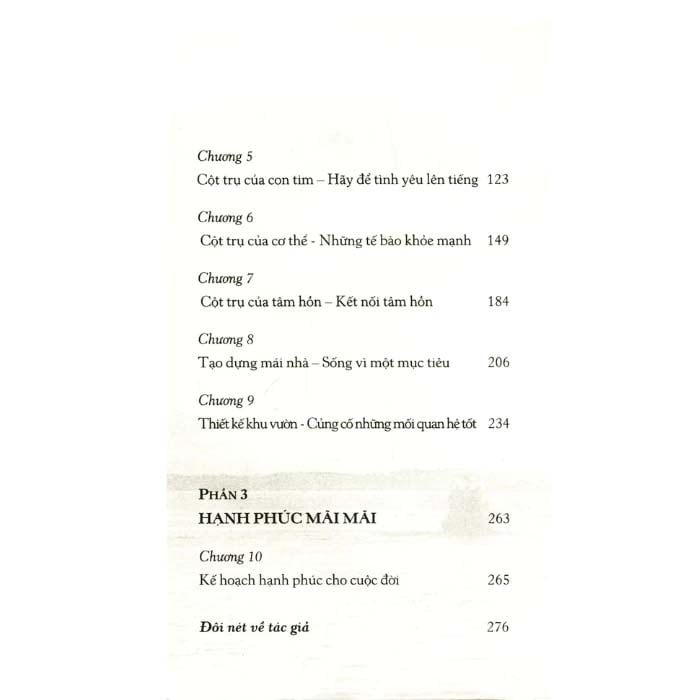 Chương 5
Cột trụ của con tim – Hãy để tình yêu lên tiếng 123

Chương 6
Cột trụ của cơ thể - Những tế bào khỏe mạnh 149

Chương 7
Cột trụ của tâm hồn – Kết nối tâm hồn 184

Chương 8
Tạo dựng mái nhà – Sống vì một mục tiêu 206

Chương 9
Thiết kế khu vườn - Củng cố những mối quan hệ tốt 234

PHẦN 3
HẠNH PHÚC MÃI MÃI 263

Chương 10
Kế hoạch hạnh phúc cho cuộc đời 265

Đôi nét về tác giả 276